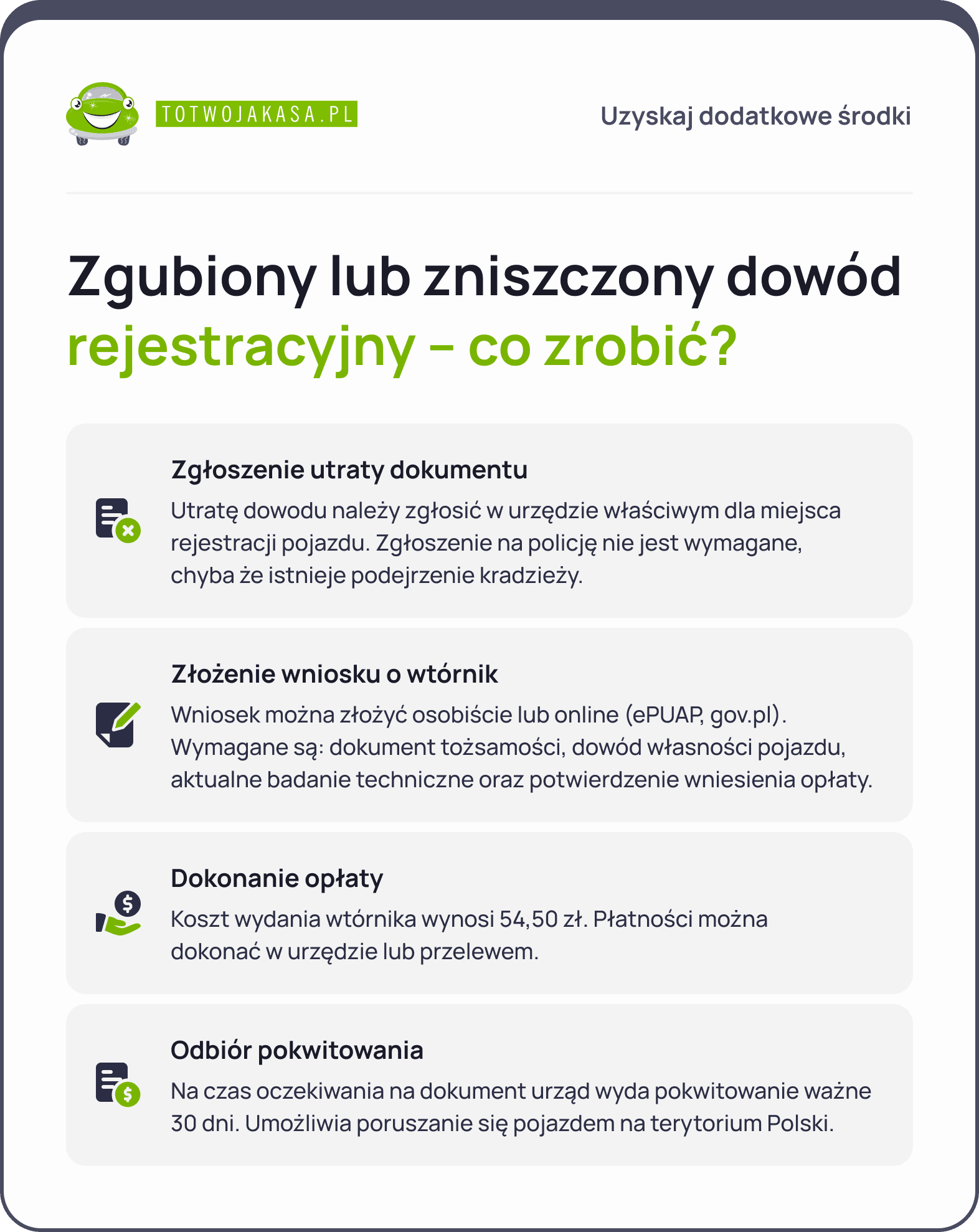 TOTWOJAKASA.PL

Uzyskaj dodatkowe środki

Zgubiony lub zniszczony dowód rejestracyjny – co zrobić?

Zgłoszenie utraty dokumentu

Utratę dowodu należy zgłosić w urzędzie właściwym dla miejsca rejestracji pojazdu. Zgłoszenie na policję nie jest wymagane, chyba że istnieje podejrzenie kradzieży.

Złożenie wniosku o wtórnik

Wniosek można złożyć osobiście lub online (ePUAP, gov.pl). Wymagane są: dokument tożsamości, dowód własności pojazdu, aktualne badanie techniczne oraz potwierdzenie wniesienia opłaty.

Dokonanie opłaty

Koszt wydania wtórnika wynosi 54,50 zł. Płatności można dokonać w urzędzie lub przelewem.

Odbiór pokwitowania

Na czas oczekiwania na dokument urząd wyda pokwitowanie ważne 30 dni. Umożliwia poruszanie się pojazdem na terytorium Polski.